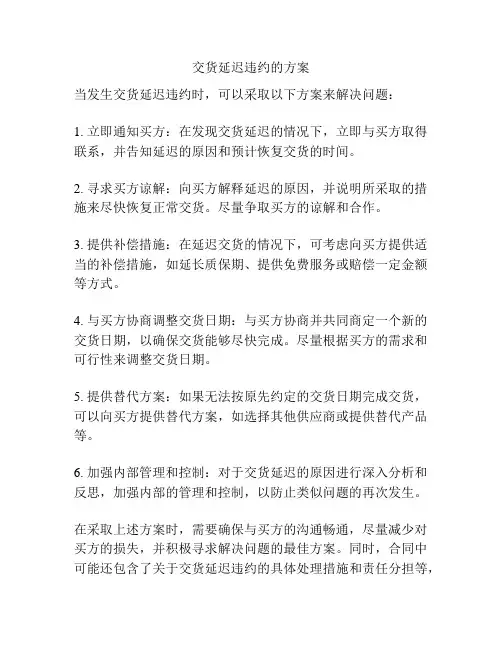 交货延迟违约的方案

当发生交货延迟违约时，可以采取以下方案来解决问题：

1. 立即通知买方：在发现交货延迟的情况下，立即与买方取得联系，并告知延迟的原因和预计恢复交货的时间。

2. 寻求买方谅解：向买方解释延迟的原因，并说明所采取的措施来尽快恢复正常交货。尽量争取买方的谅解和合作。

3. 提供补偿措施：在延迟交货的情况下，可考虑向买方提供适当的补偿措施，如延长质保期、提供免费服务或赔偿一定金额等方式。

4. 与买方协商调整交货日期：与买方协商并共同商定一个新的交货日期，以确保交货能够尽快完成。尽量根据买方的需求和可行性来调整交货日期。

5. 提供替代方案：如果无法按原先约定的交货日期完成交货，可以向买方提供替代方案，如选择其他供应商或提供替代产品等。

6. 加强内部管理和控制：对于交货延迟的原因进行深入分析和反思，加强内部的管理和控制，以防止类似问题的再次发生。

在采取上述方案时，需要确保与买方的沟通畅通，尽量减少对买方的损失，并积极寻求解决问题的最佳方案。同时，合同中可能还包含了关于交货延迟违约的具体处理措施和责任分担等，